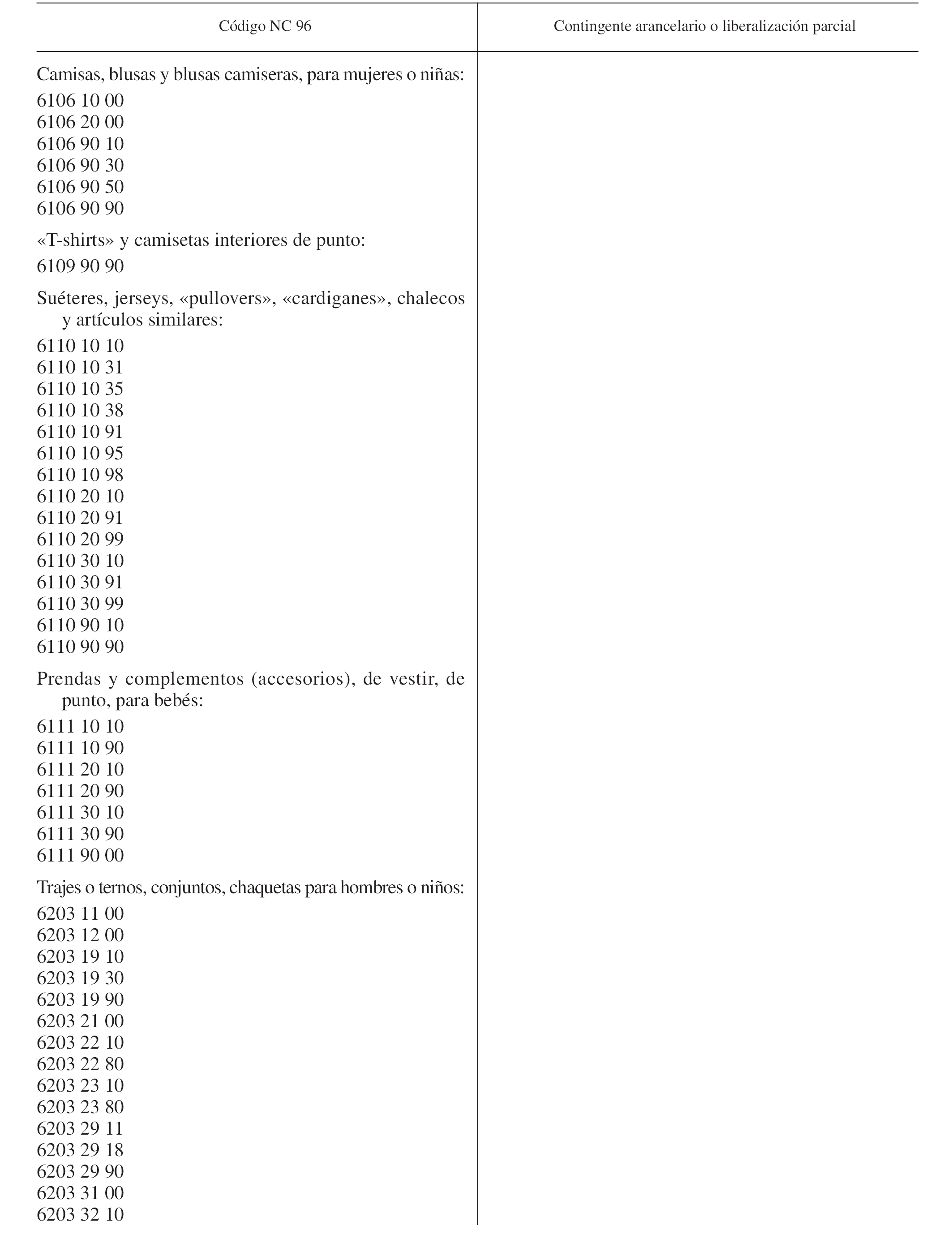 | Código NC 96 | Contingente arancelario o liberalización parcial |
|---|---|
| Camisas, blusas y blusas camiseras, para mujeres o niñas: | |
| 6106 10 00 | |
| 6106 20 00 | |
| 6106 90 10 | |
| 6106 90 30 | |
| 6106 90 50 | |
| 6106 90 90 | |
| «T-shirts» y camisetas interiores de punto: | |
| 6109 90 90 | |
| Suéteres, jerseys, «pullovers», «cardiganes», chalecos y artículos similares: | |
| 6110 10 10 | |
| 6110 10 31 | |
| 6110 10 35 | |
| 6110 10 38 | |
| 6110 10 91 | |
| 6110 10 95 | |
| 6110 10 98 | |
| 6110 20 10 | |
| 6110 20 91 | |
| 6110 20 99 | |
| 6110 30 10 | |
| 6110 30 91 | |
| 6110 30 99 | |
| 6110 90 10 | |
| 6110 90 90 | |
| Prendas y complementos (accesorios), de vestir, de punto, para bebés: | |
| 6111 10 10 | |
| 6111 10 90 | |
| 6111 20 10 | |
| 6111 20 90 | |
| 6111 30 10 | |
| 6111 30 90 | |
| 6111 90 00 | |
| Trajes o ternos, conjuntos, chaquetas para hombres o niños: | |
| 6203 11 00 | |
| 6203 12 00 | |
| 6203 19 10 | |
| 6203 19 30 | |
| 6203 19 90 | |
| 6203 21 00 | |
| 6203 22 10 | |
| 6203 22 80 | |
| 6203 23 10 | |
| 6203 23 80 | |
| 6203 29 11 | |
| 6203 29 18 | |
| 6203 29 90 | |
| 6203 31 00 | |
| 6203 32 10 | |